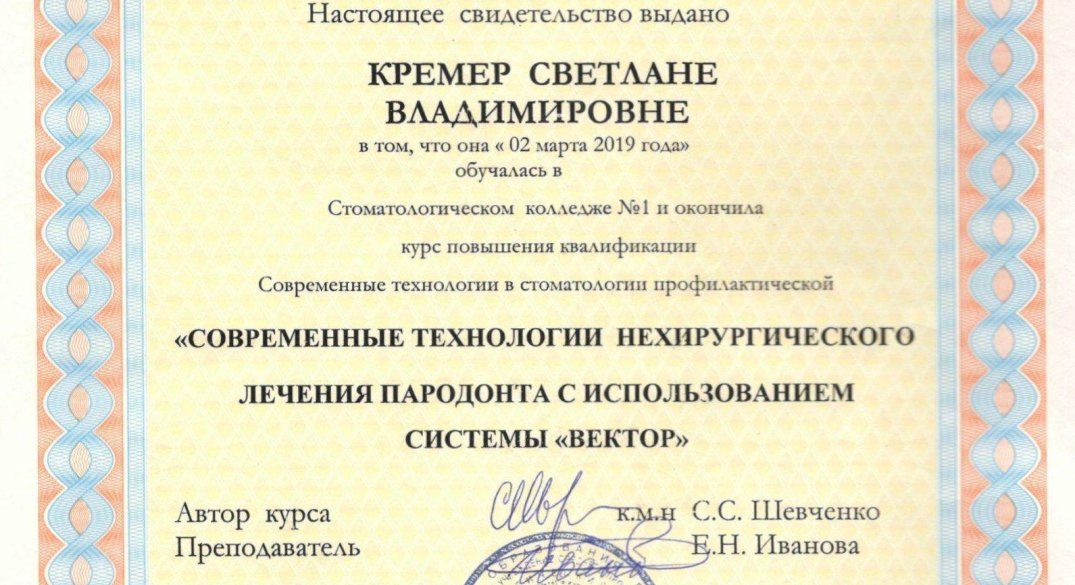 Настоящее свидетельство выдано

КРЕМЕР СВЕТЛАНЕ ВЛАДИМИРОВНЕ

в том, что она « 02 марта 2019 года» обучалась в

Стоматологическом колледже №1 и окончила

курс повышения квалификации

Современные технологии в стоматологии профилактической

«СОВРЕМЕННЫЕ ТЕХНОЛОГИИ НЕХИРУРГИЧЕСКОГО ЛЕЧЕНИЯ ПАРОДОНТА С ИСПОЛЬЗОВАНИЕМ СИСТЕМЫ «ВЕКТОР»

Автор курса к.м.н С.С. Шевченко
Преподаватель Е.Н. Иванова